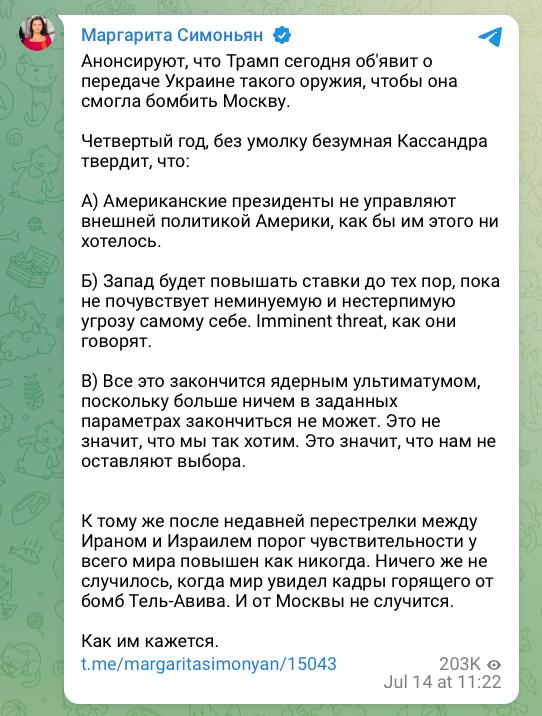 Маргарита Симоньян

Анонсируют, что Трамп сегодня об'явит о передаче Украине такого оружия, чтобы она смогла бомбить Москву.

Четвертый год, без умолку безумная Кассандра твердит, что:

А) Американские президенты не управляют внешней политикой Америки, как бы им этого ни хотелось.

Б) Запад будет повышать ставки до тех пор, пока не почувствует неминуемую и нестерпимую угрозу самому себе. Imminent threat, как они говорят.

В) Все это закончится ядерным ультиматумом, поскольку больше ничем в заданных параметрах закончиться не может. Это не значит, что мы так хотим. Это значит, что нам не оставляют выбора.

К тому же после недавней перестрелки между Ираном и Израилем порог чувствительности у всего мира повышен как никогда. Ничего же не случилось, когда мир увидел кадры горящего от бомб Тель-Авива. И от Москвы не случится.

Как им кажется.
t.me/margaritasimonyan/15043
203K
Jul 14 at 11:22